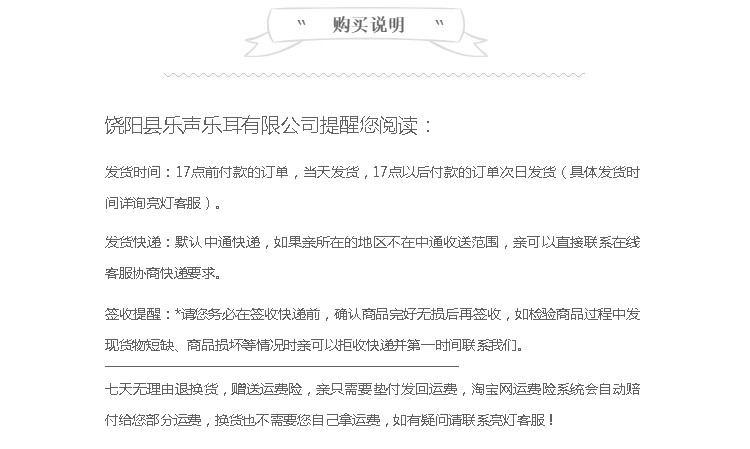 “ 购买说明 ”

饶阳县乐声乐耳有限公司提醒您阅读：

发货时间：17点前付款的订单，当天发货，17点以后付款的订单次日发货（具体发货时间详询亮灯客服）。

发货快递：默认中通快递，如果亲所在的地区不在中通收送范围，亲可以直接联系在线客服协商快递要求。

签收提醒：*请您务必在签收快递前，确认商品完好无损后再签收，如检验商品过程中发现货物短缺、商品损坏等情况时亲可以拒收快递并第一时间联系我们。

七天无理由退换货，赠送运费险，亲只需要垫付发回运费，淘宝网运费险系统会自动赔付给您部分运费，换货也不需要您自己拿运费，如有疑问请联系亮灯客服！